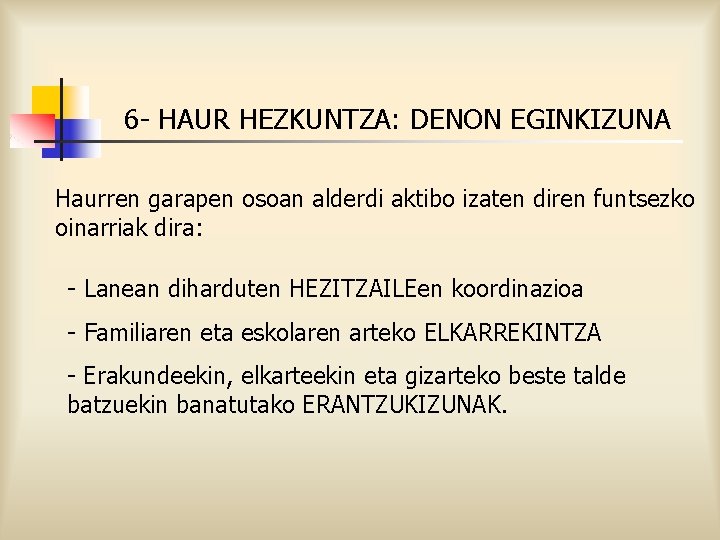 6- HAUR HEZKUNTZA: DENON EGINKIZUNA

Haurren garapen osoan alderdi aktibo izaten diren funtsezko oinarriak dira:

- Lanean diharduten HEZITZAILEen koordinazioa

- Familiaren eta eskolaren arteko ELKARREKINTZA

- Erakundeekin, elkarteekin eta gizarteko beste talde batzuekin banatutako ERANTZUKIZUNAK.